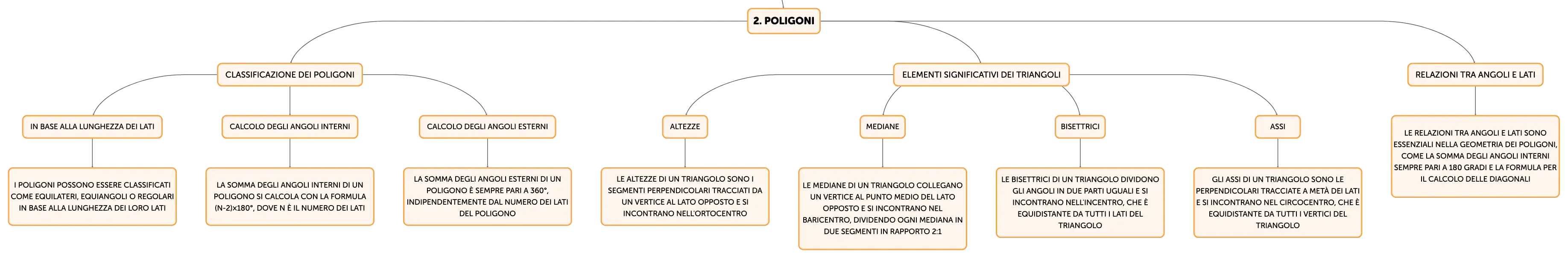 2. POLIGONI

CLASSIFICAZIONE DEI POLIGONI

IN BASE ALLA LUNGHEZZA DEI LATI

I POLIGONI POSSONO ESSERE CLASSIFICATI COME EQUILATERI, EQUIANGOLI O REGOLARI IN BASE ALLA LUNGHEZZA DEI LORO LATI

CALCOLO DEGLI ANGOLI INTERNI

LA SOMMA DEGLI ANGOLI INTERNI DI UN POLIGONO SI CALCOLA CON LA FORMULA (N-2)x180°, DOVE N È IL NUMERO DEI LATI

CALCOLO DEGLI ANGOLI ESTERNI

LA SOMMA DEGLI ANGOLI ESTERNI DI UN POLIGONO È SEMPRE PARI A 360°, INDIPENDENTEMENTE DAL NUMERO DEI LATI DEL POLIGONO

ELEMENTI SIGNIFICATIVI DEI TRIANGOLI

ALTEZZE

LE ALTEZZE DI UN TRIANGOLO SONO I SEGMENTI PERPENDICOLARI TRACCIATI DA UN VERTICE AL LATO OPPOSTO E SI INCONTRANO NELL'ORTOCENTRO

MEDIANE

LE MEDIANE DI UN TRIANGOLO COLLEGANO UN VERTICE AL PUNTO MEDIO DEL LATO OPPOSTO E SI INCONTRANO NEL BARICENTRO, DIVIDENDO OGNI MEDIANA IN DUE SEGMENTI IN RAPPORTO 2:1

BISETTRICI

LE BISETTRICI DI UN TRIANGOLO DIVIDONO GLI ANGOLI IN DUE PARTI UGUALI E SI INCONTRANO NELL'INCENTRO, CHE È EQUIDISTANTE DA TUTTI I LATI DEL TRIANGOLO

ASSI

GLI ASSI DI UN TRIANGOLO SONO LE PERPENDICOLARI TRACCIATE A METÀ DEI LATI E SI INCONTRANO NEL CIRCOCENTRO, CHE È EQUIDISTANTE DA TUTTI I VERTICI DEL TRIANGOLO

RELAZIONI TRA ANGOLI E LATI

LE RELAZIONI TRA ANGOLI E LATI SONO ESSENZIALI NELLA GEOMETRIA DEI POLIGONI, COME LA SOMMA DEGLI ANGOLI INTERNI SEMPRE PARI A 180 GRADI E LA FORMULA PER IL CALCOLO DELLE DIAGONALI